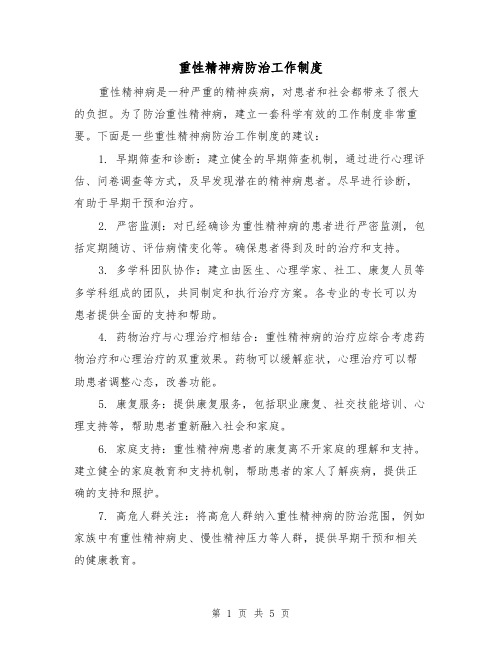 重性精神病防治工作制度

重性精神病是一种严重的精神疾病，对患者和社会都带来了很大的负担。为了防治重性精神病，建立一套科学有效的工作制度非常重要。下面是一些重性精神病防治工作制度的建议：

1. 早期筛查和诊断：建立健全的早期筛查机制，通过进行心理评估、问卷调查等方式，及早发现潜在的精神病患者。尽早进行诊断，有助于早期干预和治疗。

2. 严密监测：对已经确诊为重性精神病的患者进行严密监测，包括定期随访、评估病情变化等。确保患者得到及时的治疗和支持。

3. 多学科团队协作：建立由医生、心理学家、社工、康复人员等多学科组成的团队，共同制定和执行治疗方案。各专业的专长可以为患者提供全面的支持和帮助。

4. 药物治疗与心理治疗相结合：重性精神病的治疗应综合考虑药物治疗和心理治疗的双重效果。药物可以缓解症状，心理治疗可以帮助患者调整心态，改善功能。

5. 康复服务：提供康复服务，包括职业康复、社交技能培训、心理支持等，帮助患者重新融入社会和家庭。

6. 家庭支持：重性精神病患者的康复离不开家庭的理解和支持。建立健全的家庭教育和支持机制，帮助患者的家人了解疾病，提供正确的支持和照护。

7. 高危人群关注：将高危人群纳入重性精神病的防治范围，例如家族中有重性精神病史、慢性精神压力等人群，提供早期干预和相关的健康教育。

第 1 页 共 5 页